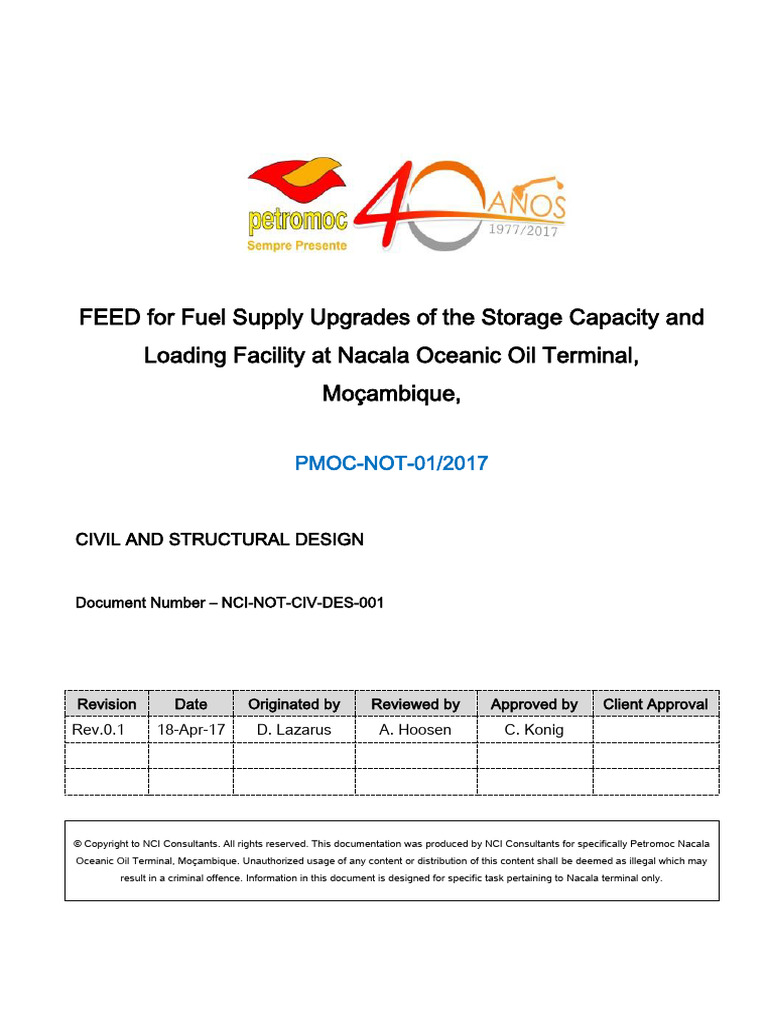 petromoc
Sempre Presente
40 ANOS
1977/2017

FEED for Fuel Supply Upgrades of the Storage Capacity and Loading Facility at Nacala Oceanic Oil Terminal, Moçambique,

PMOC-NOT-01/2017

CIVIL AND STRUCTURAL DESIGN

Document Number – NCI-NOT-CIV-DES-001

| Revision | Date | Originated by | Reviewed by | Approved by | Client Approval |
|---|---|---|---|---|---|
| Rev.0.1 | 18-Apr-17 | D. Lazarus | A. Hoosen | C. Konig | |
| | | | | | |
| | | | | | |

© Copyright to NCI Consultants. All rights reserved. This documentation was produced by NCI Consultants for specifically Petromoc Nacala Oceanic Oil Terminal, Moçambique. Unauthorized usage of any content or distribution of this content shall be deemed as illegal which may result in a criminal offence. Information in this document is designed for specific task pertaining to Nacala terminal only.